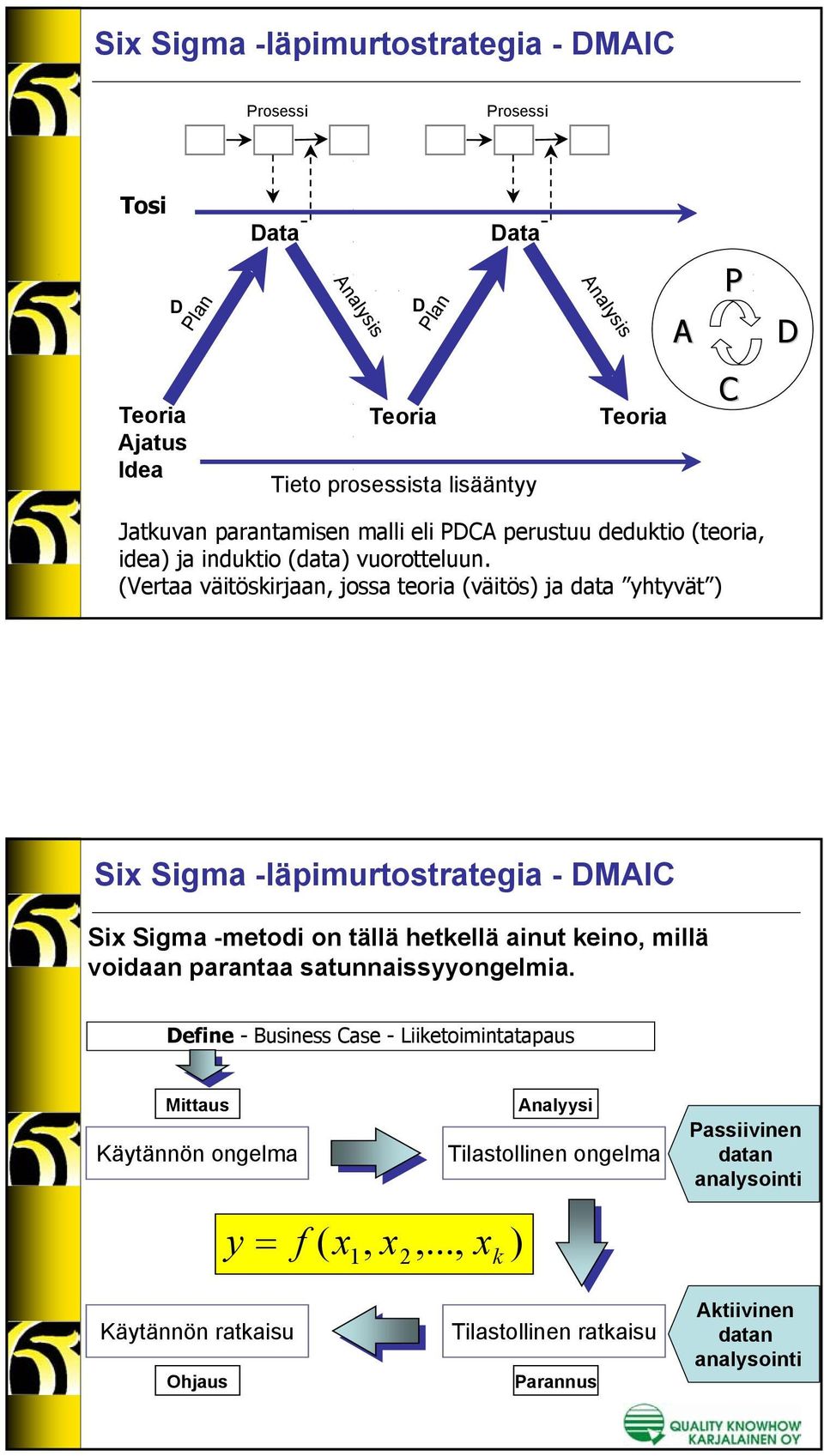 Six Sigma -läpimurtostrategia - DMAIC

Prosessi

Prosessi

Tosi

Data

Data

D Plan

Analysis

D Plan

Analysis

P

A

D

C

Teoria Ajatus Idea

Teoria

Teoria

Tieto prosessista lisääntyy

Jatkuvan parantamisen malli eli PDCA perustuu deduktio (teoria, idea) ja induktio (data) vuorotteluun. (Vertaa väitöskirjaan, jossa teoria (väitös) ja data ”yhtyvät”)

Six Sigma -läpimurtostrategia - DMAIC

Six Sigma -metodi on tällä hetkellä ainut keino, millä voidaan parantaa satunnaissyyongelmia.

Define - Business Case - Liiketoimintatapaus

Mittaus

Analyysi

Käytännön ongelma

Tilastollinen ongelma

Passiivinen datan analysointi

$y = f(x_1, x_2, ..., x_k)$

Käytännön ratkaisu

Tilastollinen ratkaisu

Aktiivinen datan analysointi

Ohjaus

Parannus

QUALITY KNOWHOW KARJALAINEN OY